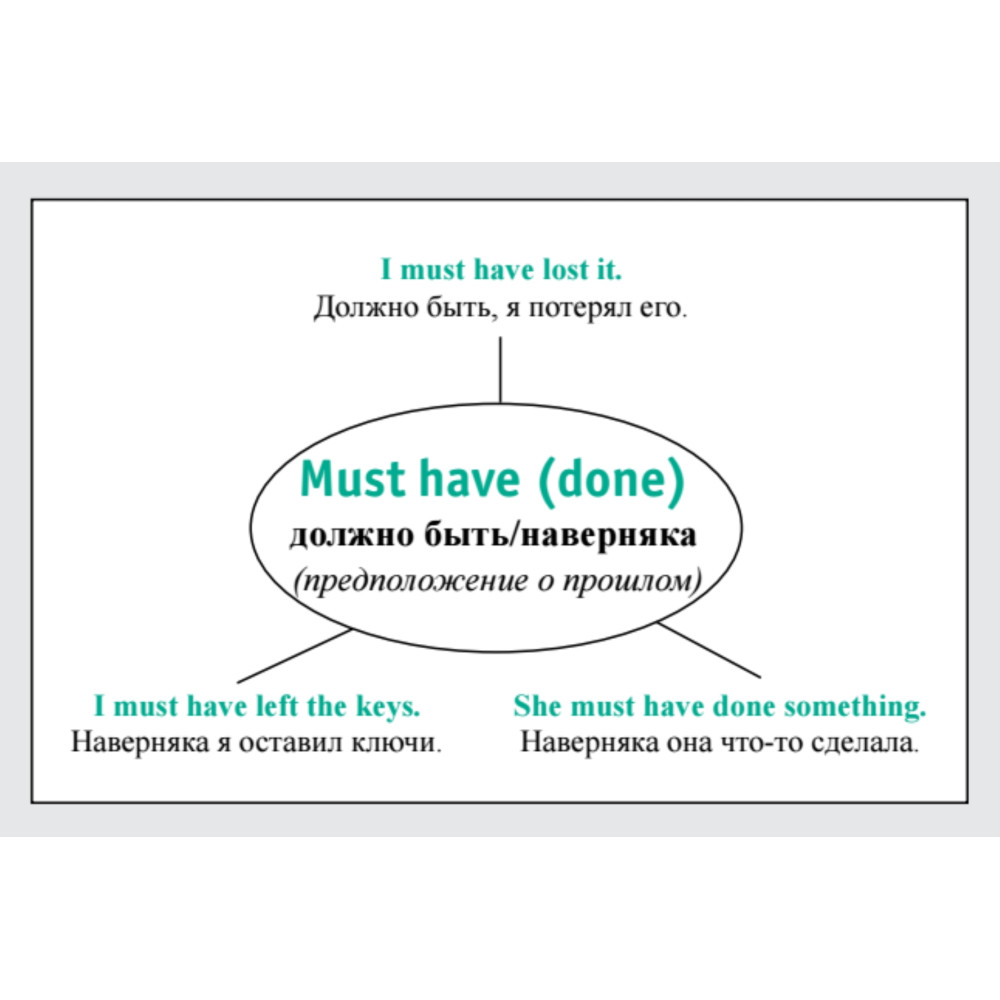 I must have lost it.
Должно быть, я потерял его.

Must have (done)
должно быть/наверняка
(предположение о прошлом)

I must have left the keys.
Наверняка я оставил ключи.

She must have done something.
Наверняка она что-то сделала.